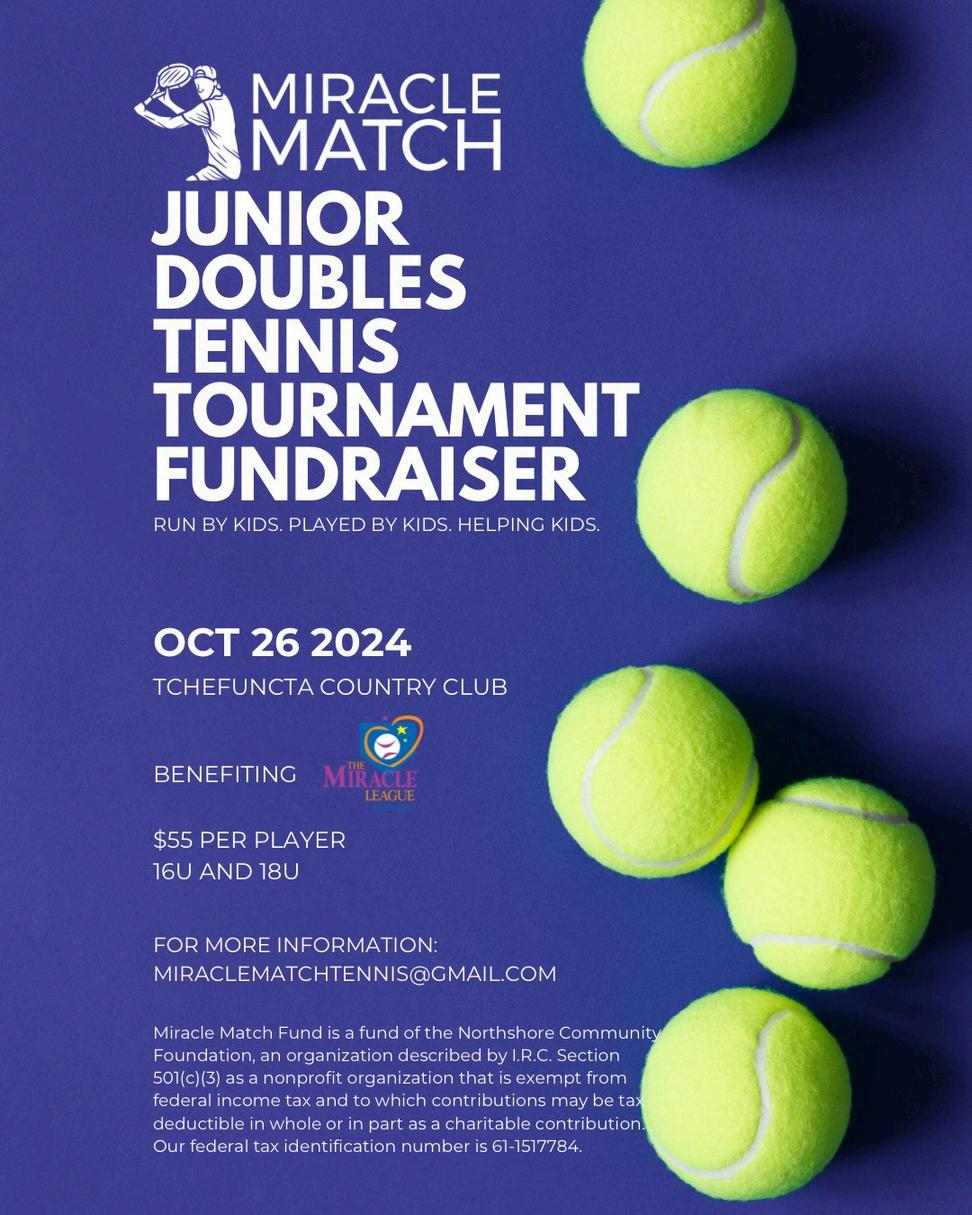 MIRACLE MATCH

JUNIOR DOUBLES TENNIS TOURNAMENT FUNDRAISER

RUN BY KIDS. PLAYED BY KIDS. HELPING KIDS.

OCT 26 2024

TCHEFUNCTA COUNTRY CLUB

BENEFITING

THE MIRACLE LEAGUE

$55 PER PLAYER
16U AND 18U

FOR MORE INFORMATION:
MIRACLEMATCHTENNIS@GMAIL.COM

Miracle Match Fund is a fund of the Northshore Community Foundation, an organization described by I.R.C. Section 501(c)(3) as a nonprofit organization that is exempt from federal income tax and to which contributions may be tax deductible in whole or in part as a charitable contribution. Our federal tax identification number is 61-1517784.